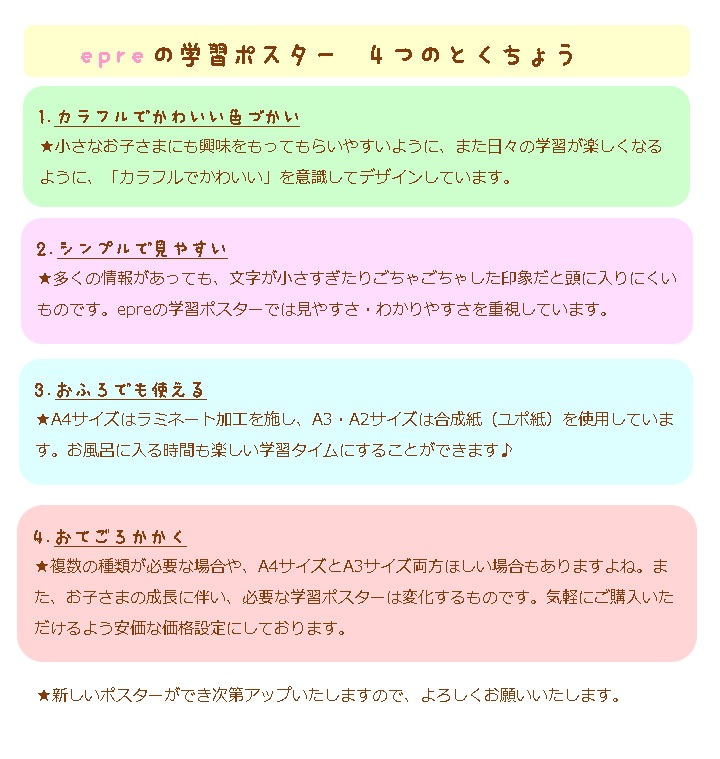 epreの学習ポスター　4つのとくちょう

1.カラフルでかわいい色づかい
★小さなお子さまにも興味をもってもらいやすいように、また日々の学習が楽しくなるように、「カラフルでかわいい」を意識してデザインしています。

2.シンプルで見やすい
★多くの情報があっても、文字が小さすぎたりごちゃごちゃした印象だと頭に入りにくいものです。epreの学習ポスターでは見やすさ・わかりやすさを重視しています。

3.おふろでも使える
★A4サイズはラミネート加工を施し、A3・A2サイズは合成紙（ユポ紙）を使用しています。お風呂に入る時間も楽しい学習タイムにすることができます♪

4.おてごろかかく
★複数の種類が必要な場合や、A4サイズとA3サイズ両方ほしい場合もありますよね。また、お子さまの成長に伴い、必要な学習ポスターは変化するものです。気軽にご購入いただけるよう安価な価格設定にしております。

★新しいポスターができ次第アップいたしますので、よろしくお願いいたします。